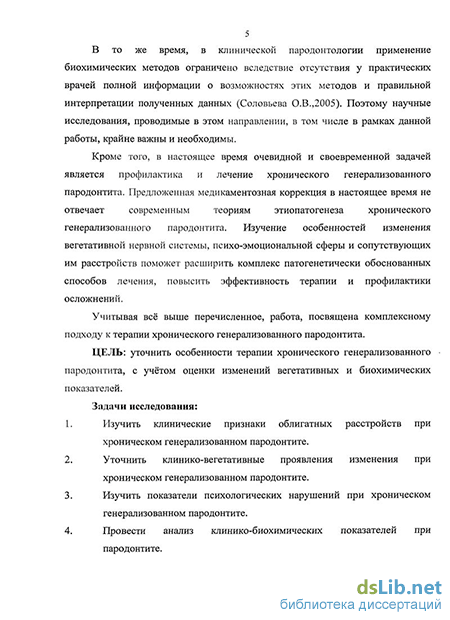 5

В то же время, в клинической пародонтологии применение биохимических методов ограничено вследствие отсутствия у практических врачей полной информации о возможностях этих методов и правильной интерпретации полученных данных (Соловьева О.В.,2005). Поэтому научные исследования, проводимые в этом направлении, в том числе в рамках данной работы, крайне важны и необходимы.

Кроме того, в настоящее время очевидной и своевременной задачей является профилактика и лечение хронического генерализованного пародонтита. Предложенная медикаментозная коррекция в настоящее время не отвечает современным теориям этиопатогенеза хронического генерализованного пародонтита. Изучение особенностей изменения вегетативной нервной системы, психо-эмоциональной сферы и сопутствующих им расстройств поможет расширить комплекс патогенетически обоснованных способов лечения, повысить эффективность терапии и профилактики осложнений.

Учитывая всё выше перечисленное, работа, посвящена комплексному подходу к терапии хронического генерализованного пародонтита.

ЦЕЛЬ: уточнить особенности терапии хронического генерализованного пародонтита, с учётом оценки изменений вегетативных и биохимических показателей.

Задачи исследования:

1. Изучить клинические признаки облигатных расстройств при хроническом генерализованном пародонтите.

2. Уточнить клинико-вегетативные проявления изменения при хроническом генерализованном пародонтите.

3. Изучить показатели психологических нарушений при хроническом генерализованном пародонтите.

4. Провести анализ клинико-биохимических показателей при пародонтите.

dsLib.net
библиотека диссертаций